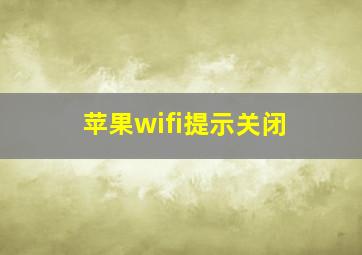 苹果wifi提示关闭